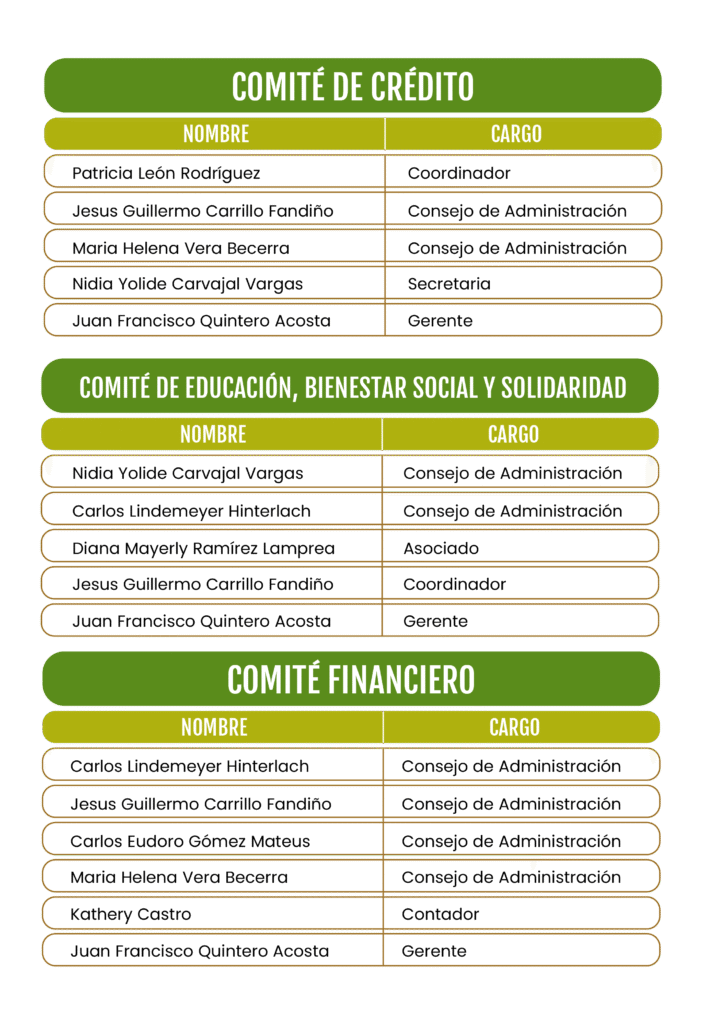 COMITÉ DE CRÉDITO

| NOMBRE | CARGO |
|---|---|
| Patricia León Rodríguez | Coordinador |
| Jesus Guillermo Carrillo Fandiño | Consejo de Administración |
| Maria Helena Vera Becerra | Consejo de Administración |
| Nidia Yolide Carvajal Vargas | Secretaria |
| Juan Francisco Quintero Acosta | Gerente |

COMITÉ DE EDUCACIÓN, BIENESTAR SOCIAL Y SOLIDARIDAD

| NOMBRE | CARGO |
|---|---|
| Nidia Yolide Carvajal Vargas | Consejo de Administración |
| Carlos Lindemeyer Hinterlach | Consejo de Administración |
| Diana Mayerly Ramírez Lamprea | Asociado |
| Jesus Guillermo Carrillo Fandiño | Coordinador |
| Juan Francisco Quintero Acosta | Gerente |

COMITÉ FINANCIERO

| NOMBRE | CARGO |
|---|---|
| Carlos Lindemeyer Hinterlach | Consejo de Administración |
| Jesus Guillermo Carrillo Fandiño | Consejo de Administración |
| Carlos Eudoro Gómez Mateus | Consejo de Administración |
| Maria Helena Vera Becerra | Consejo de Administración |
| Kathery Castro | Contador |
| Juan Francisco Quintero Acosta | Gerente |